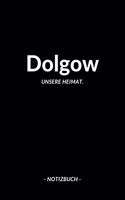 Dolgow

UNSERE HEIMAT.

- NOTIZBUCH -